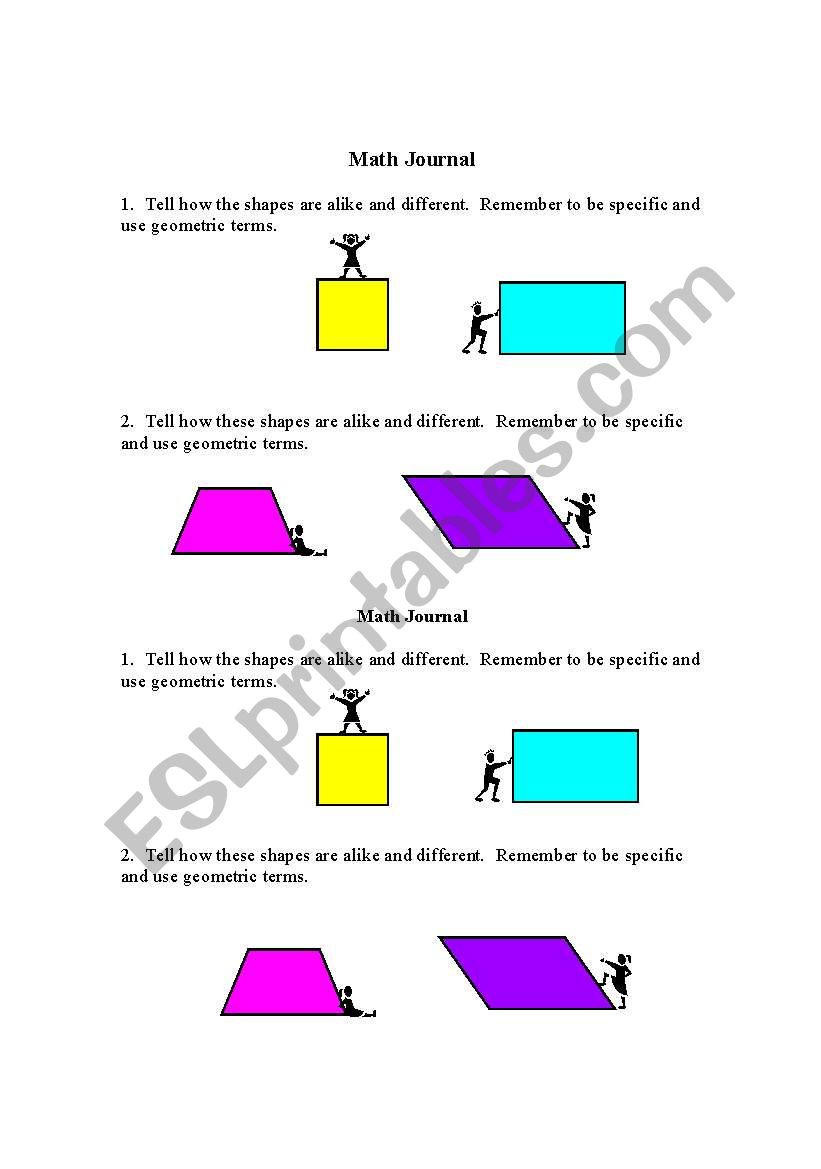 Math Journal

1. Tell how the shapes are alike and different. Remember to be specific and use geometric terms.

2. Tell how these shapes are alike and different. Remember to be specific and use geometric terms.

Math Journal

1. Tell how the shapes are alike and different. Remember to be specific and use geometric terms.

2. Tell how these shapes are alike and different. Remember to be specific and use geometric terms.

ESLprintables.com